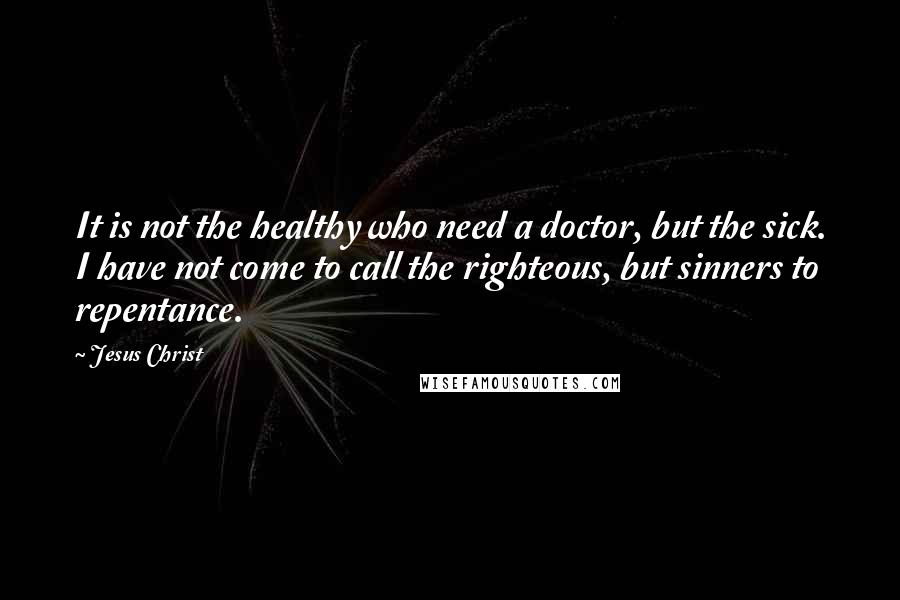 It is not the healthy who need a doctor, but the sick. I have not come to call the righteous, but sinners to repentance.

~ Jesus Christ

WISEFAMOUSQUOTES.COM